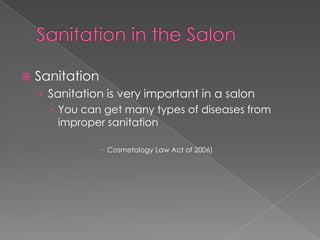 Sanitation in the Salon

Sanitation

Sanitation is very important in a salon

You can get many types of diseases from improper sanitation

Cosmetology Law Act of 2006)